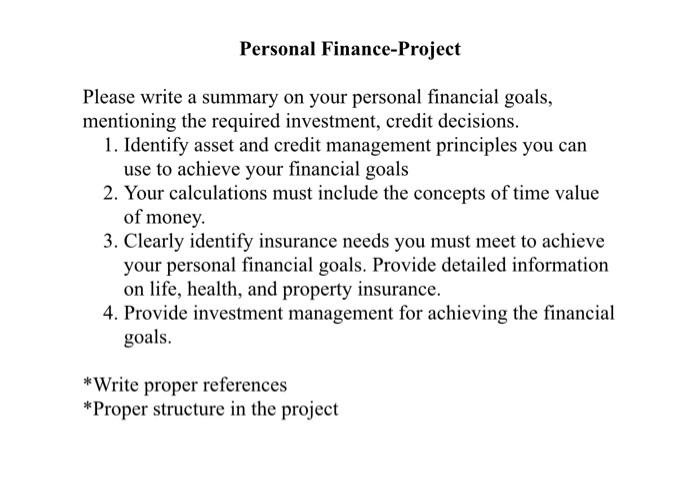 Personal Finance-Project

Please write a summary on your personal financial goals, mentioning the required investment, credit decisions.
1. Identify asset and credit management principles you can use to achieve your financial goals
2. Your calculations must include the concepts of time value of money.
3. Clearly identify insurance needs you must meet to achieve your personal financial goals. Provide detailed information on life, health, and property insurance.
4. Provide investment management for achieving the financial goals.

*Write proper references
*Proper structure in the project